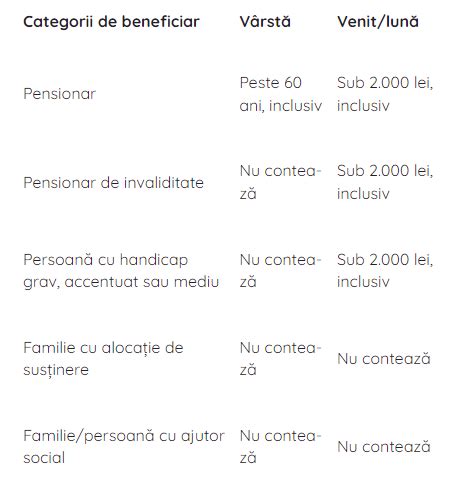 | Categorii de beneficiar | Vârstă | Venit/lună |
|---|---|---|
| Pensionar | Peste 60 ani, inclusiv | Sub 2.000 lei, inclusiv |
| Pensionar de invaliditate | Nu contează | Sub 2.000 lei, inclusiv |
| Persoană cu handicap grav, accentuat sau mediu | Nu contează | Sub 2.000 lei, inclusiv |
| Familie cu alocație de susținere | Nu contează | Nu contează |
| Familie/persoană cu ajutor social | Nu contează | Nu contează |